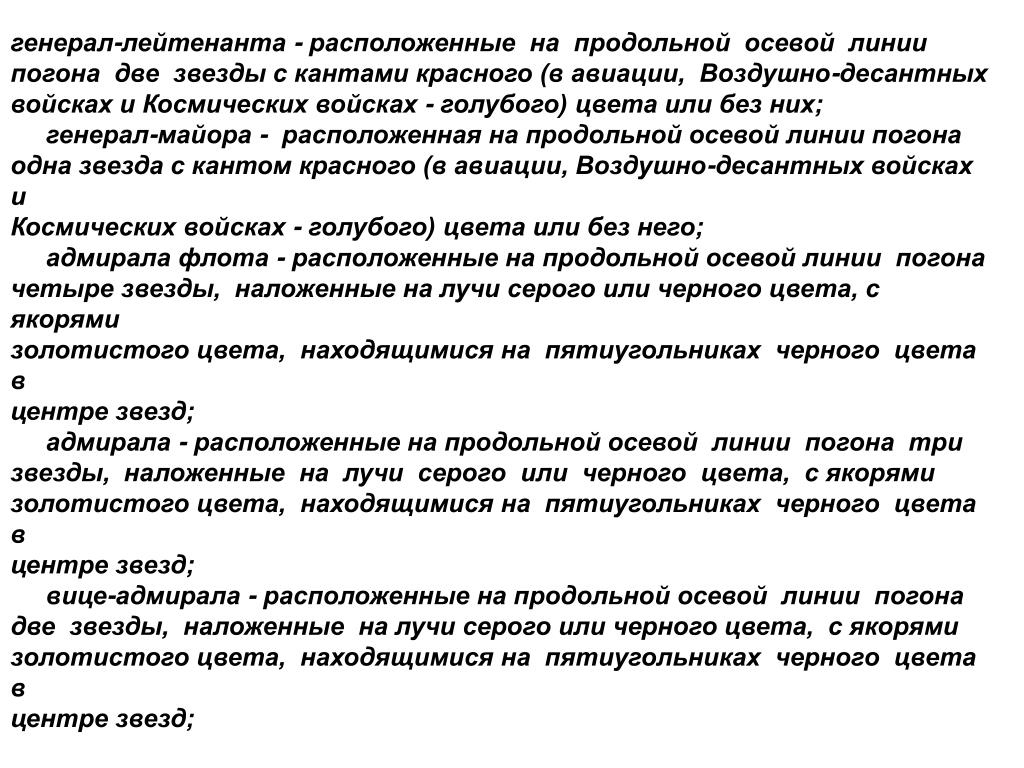 генерал-лейтенанта - расположенные на продольной осевой линии погона две звезды с кантами красного (в авиации, Воздушно-десантных войсках и Космических войсках - голубого) цвета или без них;

генерал-майора - расположенная на продольной осевой линии погона одна звезда с кантом красного (в авиации, Воздушно-десантных войсках и
Космических войсках - голубого) цвета или без него;

адмирала флота - расположенные на продольной осевой линии погона четыре звезды, наложенные на лучи серого или черного цвета, с якорями
золотистого цвета, находящимися на пятиугольниках черного цвета в
центре звезд;

адмирала - расположенные на продольной осевой линии погона три звезды, наложенные на лучи серого или черного цвета, с якорями золотистого цвета, находящимися на пятиугольниках черного цвета в
центре звезд;

вице-адмирала - расположенные на продольной осевой линии погона две звезды, наложенные на лучи серого или черного цвета, с якорями золотистого цвета, находящимися на пятиугольниках черного цвета в
центре звезд;